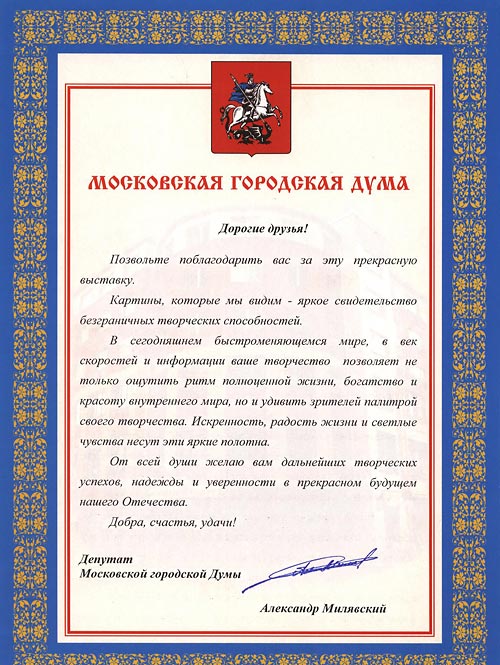 МОСКОВСКАЯ ГОРОДСКАЯ ДУМА

Дорогие друзья!

Позвольте поблагодарить вас за эту прекрасную выставку.

Картины, которые мы видим - яркое свидетельство безграничных творческих способностей.

В сегодняшнем быстроменяющемся мире, в век скоростей и информации ваше творчество позволяет не только ощутить ритм полноценной жизни, богатство и красоту внутреннего мира, но и удивить зрителей палитрой своего творчества. Искренность, радость жизни и светлые чувства несут эти яркие полотна.

От всей души желаю вам дальнейших творческих успехов, надежды и уверенности в прекрасном будущем нашего Отечества.

Добра, счастья, удачи!

Депутат
Московской городской Думы

Александр Милявский